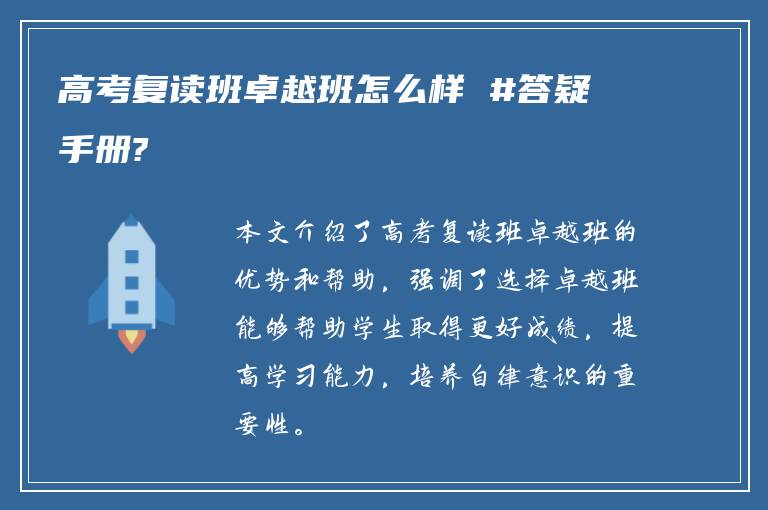 高考复读班卓越班怎么样 #答疑手册?

本文介绍了高考复读班卓越班的优势和帮助，强调了选择卓越班能够帮助学生取得更好成绩，提高学习能力，培养自律意识的重要性。